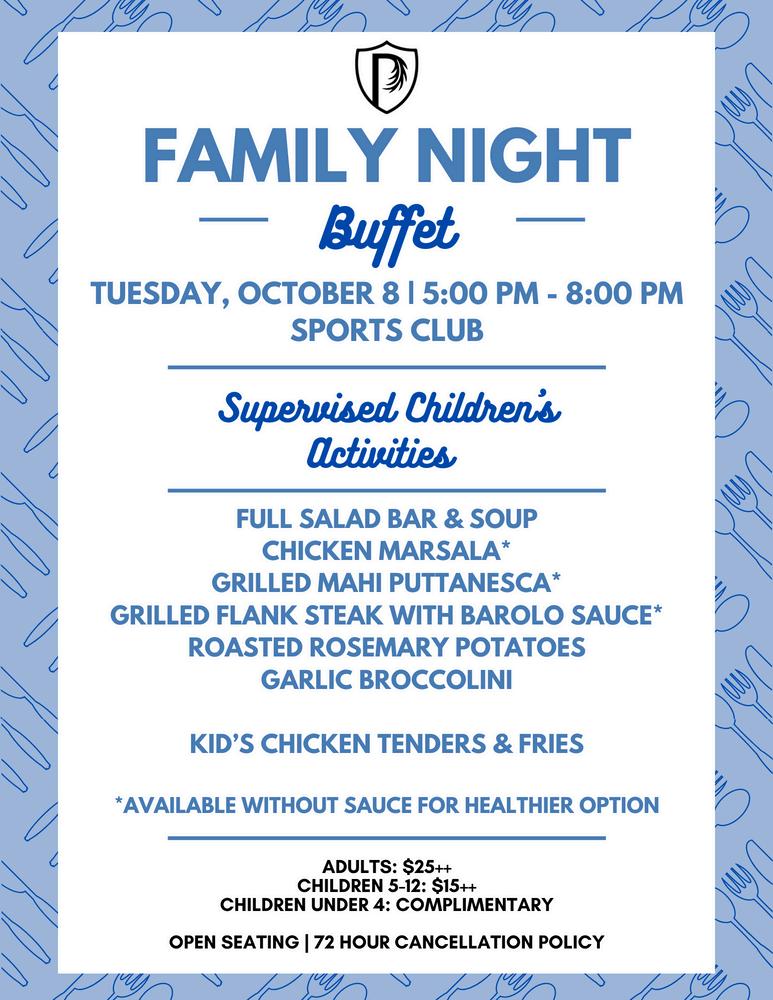 FAMILY NIGHT

Buffet

TUESDAY, OCTOBER 8 | 5:00 PM - 8:00 PM
SPORTS CLUB

Supervised Children's Activities

FULL SALAD BAR & SOUP
CHICKEN MARSALA*
GRILLED MAHI PUTTANESCA*
GRILLED FLANK STEAK WITH BAROLO SAUCE*
ROASTED ROSEMARY POTATOES
GARLIC BROCCOLINI

KID'S CHICKEN TENDERS & FRIES

*AVAILABLE WITHOUT SAUCE FOR HEALTHIER OPTION

ADULTS: $25++
CHILDREN 5-12: $15++
CHILDREN UNDER 4: COMPLIMENTARY

OPEN SEATING | 72 HOUR CANCELLATION POLICY